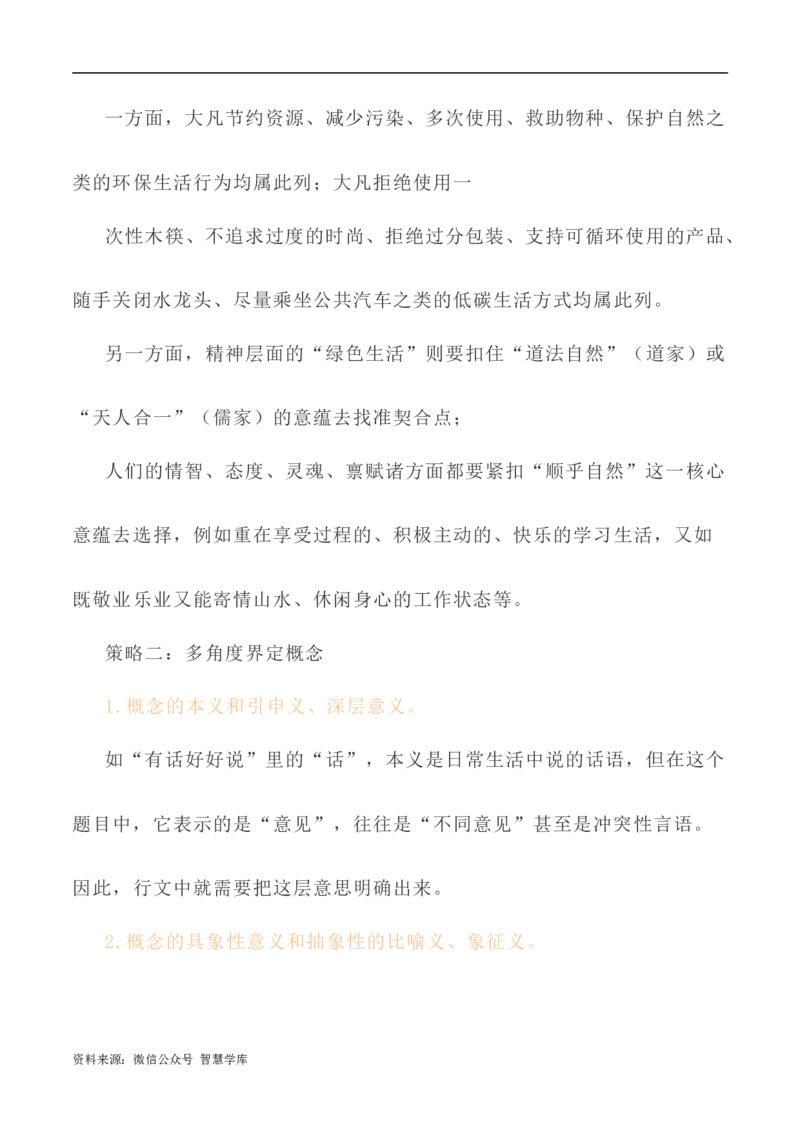 一方面，大凡节约资源、减少污染、多次使用、救助物种、保护自然之类的环保生活行为均属此列；大凡拒绝使用一

次性木筷、不追求过度的时尚、拒绝过分包装、支持可循环使用的产品、随手关闭水龙头、尽量乘坐公共汽车之类的低碳生活方式均属此列。

另一方面，精神层面的“绿色生活”则要扣住“道法自然”（道家）或“天人合一”（儒家）的意蕴去找准契合点；

人们的情智、态度、灵魂、禀赋诸方面都要紧扣“顺乎自然”这一核心意蕴去选择，例如重在享受过程的、积极主动的、快乐的学习生活，又如既敬业乐业又能寄情山水、休闲身心的工作状态等。

策略二：多角度界定概念

1. 概念的本义和引申义、深层意义。

如“有话好好说”里的“话”，本义是日常生活中说的话语，但在这个题目中，它表示的是“意见”，往往是“不同意见”甚至是冲突性言语。因此，行文中就需要把这层意思明确出来。

2. 概念的具象性意义和抽象性的比喻义、象征义。

资料来源：微信公众号 智慧学库